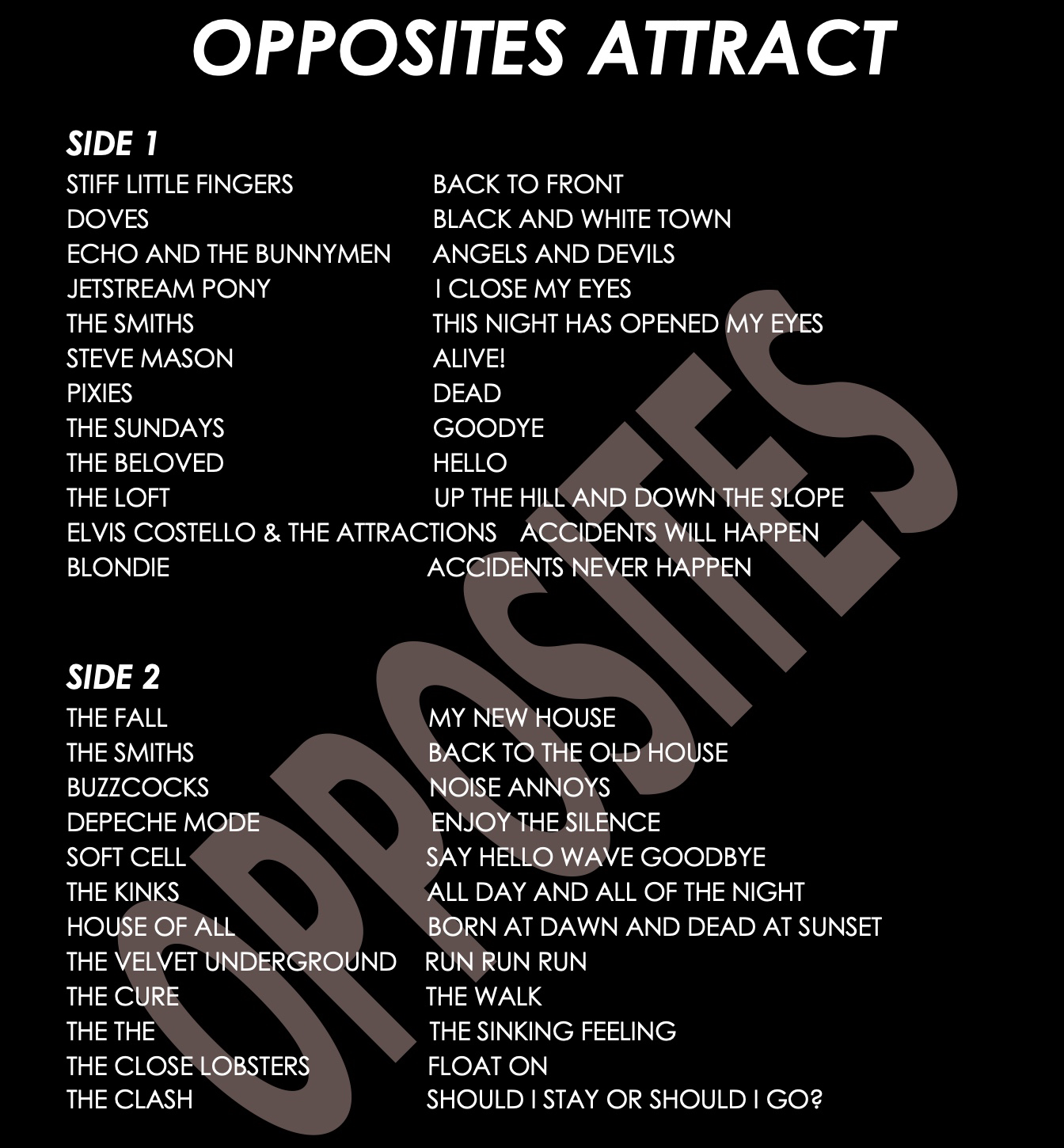 OPPOSITES ATTRACT

SIDE 1
STIFF LITTLE FINGERS BACK TO FRONT
DOVES BLACK AND WHITE TOWN
ECHO AND THE BUNNYMEN ANGELS AND DEVILS
JETSTREAM PONY I CLOSE MY EYES
THE SMITHS THIS NIGHT HAS OPENED MY EYES
STEVE MASON ALIVE!
PIXIES DEAD
THE SUNDAYS GOODYE
THE BELOVED HELLO
THE LOFT UP THE HILL AND DOWN THE SLOPE
ELVIS COSTELLO & THE ATTRACTIONS ACCIDENTS WILL HAPPEN
BLONDIE ACCIDENTS NEVER HAPPEN

SIDE 2
THE FALL MY NEW HOUSE
THE SMITHS BACK TO THE OLD HOUSE
BUZZCOCKS NOISE ANNOYS
DEPECHE MODE ENJOY THE SILENCE
SOFT CELL SAY HELLO WAVE GOODBYE
THE KINKS ALL DAY AND ALL OF THE NIGHT
HOUSE OF ALL BORN AT DAWN AND DEAD AT SUNSET
THE VELVET UNDERGROUND RUN RUN RUN
THE CURE THE WALK
THE THE THE SINKING FEELING
THE CLOSE LOBSTERS FLOAT ON
THE CLASH SHOULD I STAY OR SHOULD I GO?

OPPOSITES